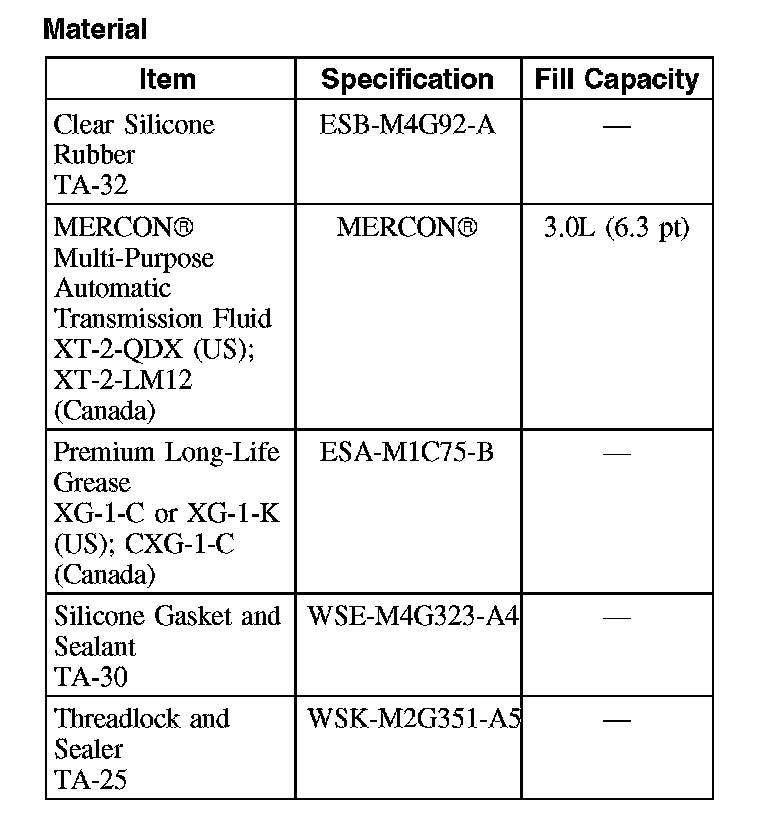 Material

| Item | Specification | Fill Capacity |
|---|---|---|
| Clear Silicone Rubber TA-32 | ESB-M4G92-A | — |
| MERCON® Multi-Purpose Automatic Transmission Fluid XT-2-QDX (US); XT-2-LM12 (Canada) | MERCON® | 3.0L (6.3 pt) |
| Premium Long-Life Grease XG-1-C or XG-1-K (US); CXG-1-C (Canada) | ESA-M1C75-B | — |
| Silicone Gasket and Sealant TA-30 | WSE-M4G323-A4 | — |
| Threadlock and Sealer TA-25 | WSK-M2G351-A5 | — |